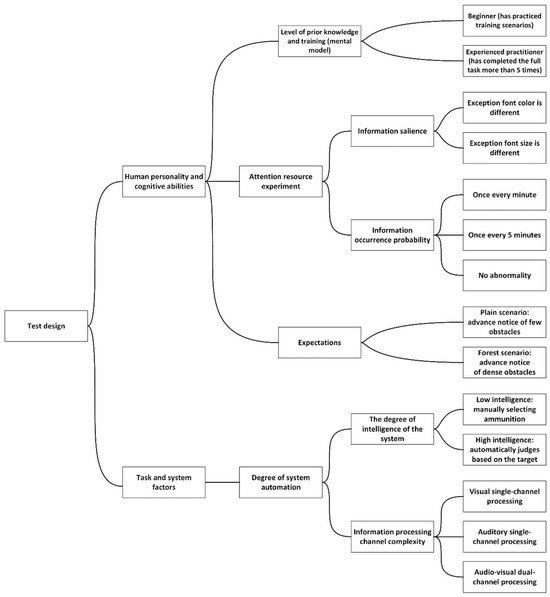 Test design

Human personality and cognitive abilities

Level of prior knowledge and training (mental model)

Beginner (has practiced training scenarios)

Experienced practitioner (has completed the full task more than 5 times)

Attention resource experiment

Information salience

Exception font color is different

Exception font size is different

Information occurrence probability

Once every minute

Once every 5 minutes

No abnormality

Expectations

Plain scenario: advance notice of few obstacles

Forest scenario: advance notice of dense obstacles

Task and system factors

Degree of system automation

The degree of intelligence of the system

Low intelligence: manually selecting ammunition

High intelligence: automatically judges based on the target

Information processing channel complexity

Visual single-channel processing

Auditory single-channel processing

Audio-visual dual-channel processing